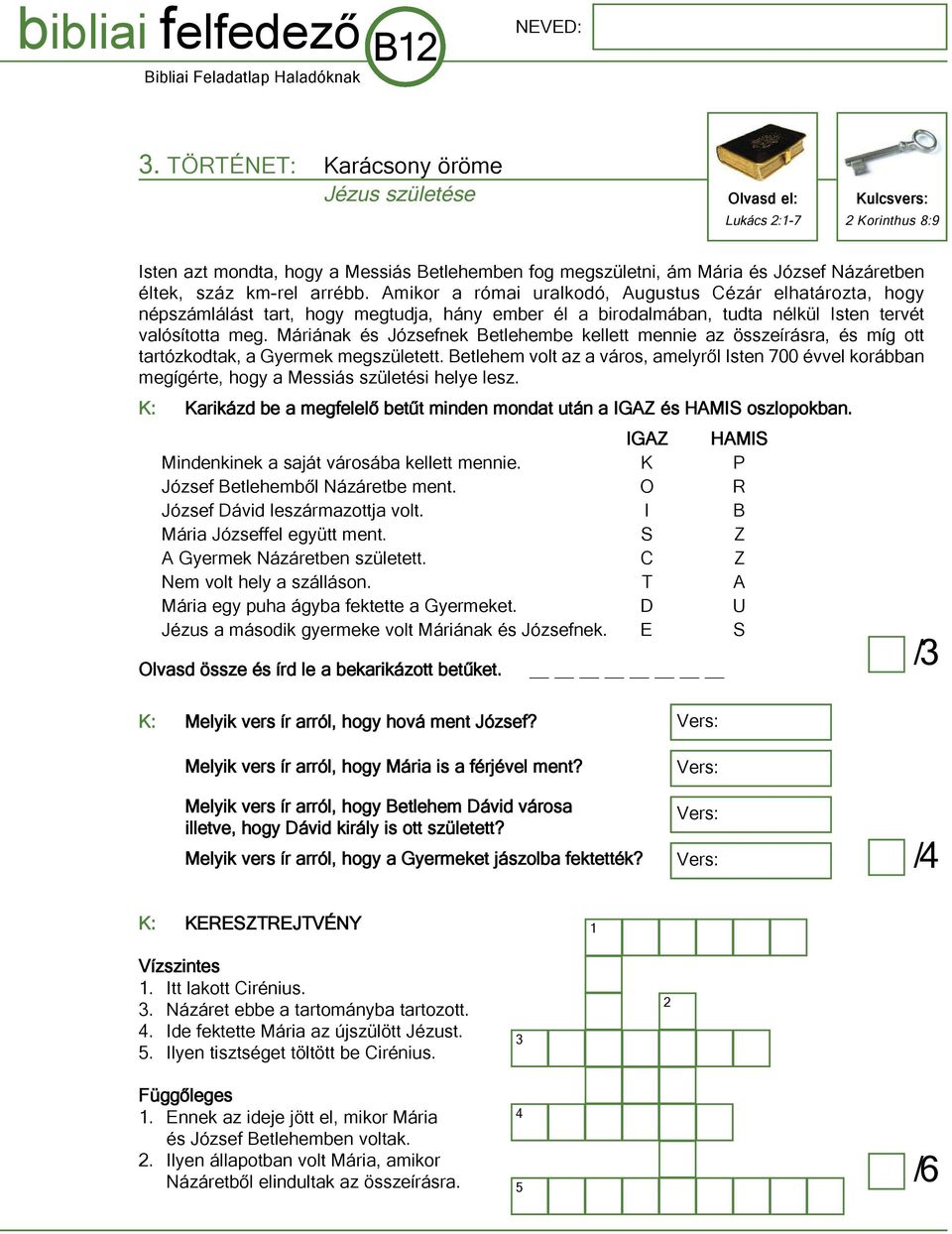 bibliai felfedező B12

Bibliai Feladatlap Haladóknak

NEVED:

3. TÖRTÉNET: Karácsony öröme
Jézus születése

Olvasd el:
Lukács 2:1-7

Kulcsvers:
2 Korinthus 8:9

Isten azt mondta, hogy a Messiás Betlehemben fog megszületni, ám Mária és József Názáretben éltek, száz km-rel arrébb. Amikor a római uralkodó, Augustus Cézár elhatározta, hogy népszámlálást tart, hogy megtudja, hány ember él a birodalmában, tudta nélkül Isten tervét valósította meg. Máriának és Józsefnek Betlehembe kellett mennie az összeírásra, és míg ott tartózkodtak, a Gyermek megszületett. Betlehem volt az a város, amelyről Isten 700 évvel korábban megígérte, hogy a Messiás születési helye lesz.

K: Karikázd be a megfelelő betűt minden mondat után a IGAZ és HAMIS oszlopokban.

| | IGAZ | HAMIS |
|---|---|---|
| Mindenkinek a saját városába kellett mennie. | K | P |
| József Betlehemből Názáretbe ment. | O | R |
| József Dávid leszármazottja volt. | I | B |
| Mária Józseffel együtt ment. | S | Z |
| A Gyermek Názáretben született. | C | Z |
| Nem volt hely a szálláson. | T | A |
| Mária egy puha ágyba fektette a Gyermeket. | D | U |
| Jézus a második gyermeke volt Máriának és Józsefnek. | E | S |

Olvasd össze és írd le a bekarikázott betűket. __ __ __ __ __ __ __ __

/3

K: Melyik vers ír arról, hogy hová ment József? Vers:

Melyik vers ír arról, hogy Mária is a férjével ment? Vers:

Melyik vers ír arról, hogy Betlehem Dávid városa illetve, hogy Dávid király is ott született? Vers:

Melyik vers ír arról, hogy a Gyermeket jászolba fektették? Vers:

/4

K: KERESZTREJTVÉNY

Vízszintes
1. Itt lakott Cirénius.
3. Názáret ebbe a tartományba tartozott.
4. Ide fektette Mária az újszülött Jézust.
5. Ilyen tisztséget töltött be Cirénius.

Függőleges
1. Ennek az ideje jött el, mikor Mária és József Betlehemben voltak.
2. Ilyen állapotban volt Mária, amikor Názáretből elindultak az összeírásra.

1 2 3 4 5

/6